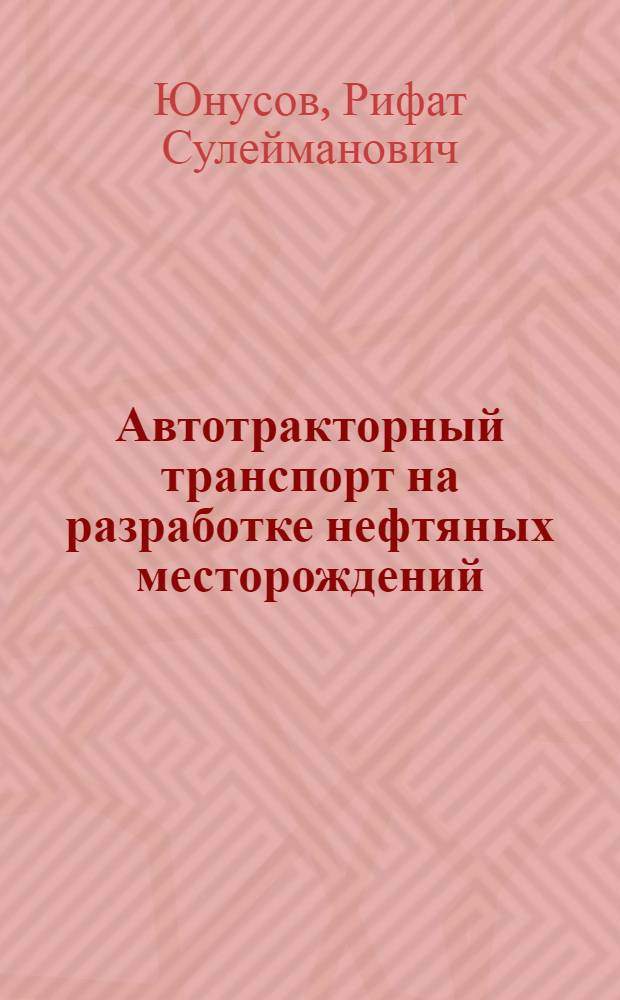 Юнусов, Рифат Сулейманович

Автотракторный транспорт на разработке нефтяных месторождений